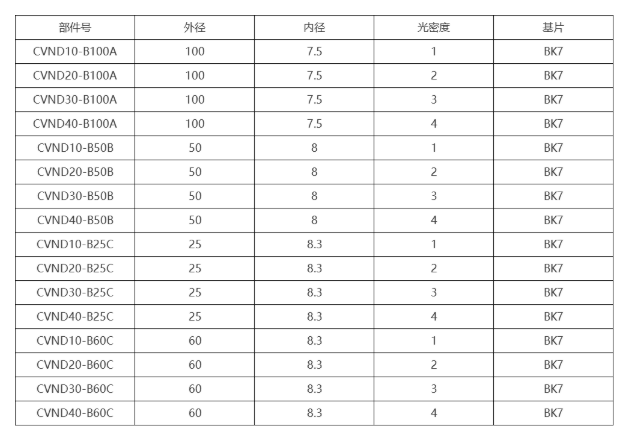 | 部件号 | 外径 | 内径 | 光密度 | 基片 |
|---|---|---|---|---|
| CVND10-B100A | 100 | 7.5 | 1 | BK7 |
| CVND20-B100A | 100 | 7.5 | 2 | BK7 |
| CVND30-B100A | 100 | 7.5 | 3 | BK7 |
| CVND40-B100A | 100 | 7.5 | 4 | BK7 |
| CVND10-B50B | 50 | 8 | 1 | BK7 |
| CVND20-B50B | 50 | 8 | 2 | BK7 |
| CVND30-B50B | 50 | 8 | 3 | BK7 |
| CVND40-B50B | 50 | 8 | 4 | BK7 |
| CVND10-B25C | 25 | 8.3 | 1 | BK7 |
| CVND20-B25C | 25 | 8.3 | 2 | BK7 |
| CVND30-B25C | 25 | 8.3 | 3 | BK7 |
| CVND40-B25C | 25 | 8.3 | 4 | BK7 |
| CVND10-B60C | 60 | 8.3 | 1 | BK7 |
| CVND20-B60C | 60 | 8.3 | 2 | BK7 |
| CVND30-B60C | 60 | 8.3 | 3 | BK7 |
| CVND40-B60C | 60 | 8.3 | 4 | BK7 |